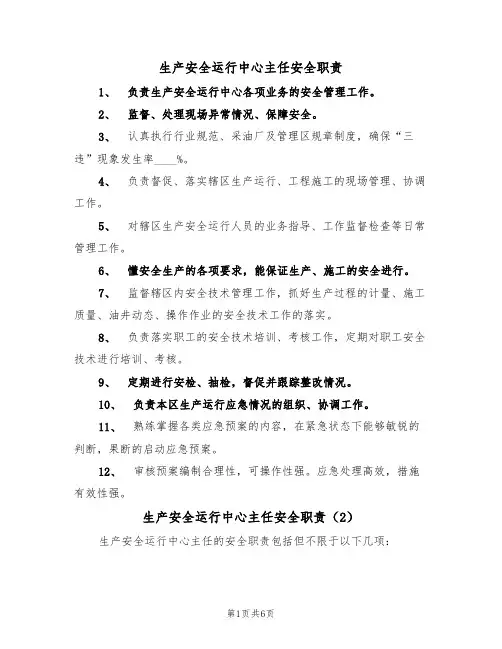 生产安全运行中心主任安全职责

1、 负责生产安全运行中心各项业务的安全管理工作。

2、 监督、处理现场异常情况、保障安全。

3、 认真执行行业规范、采油厂及管理区规章制度，确保“三违”现象发生率____%。

4、 负责督促、落实辖区生产运行、工程施工的现场管理、协调工作。

5、 对辖区生产安全运行人员的业务指导、工作监督检查等日常管理工作。

6、 懂安全生产的各项要求，能保证生产、施工的安全进行。

7、 监督辖区内安全技术管理工作，抓好生产过程的计量、施工质量、油井动态、操作作业的安全技术工作的落实。

8、 负责落实职工的安全技术培训、考核工作，定期对职工安全技术进行培训、考核。

9、 定期进行安检、抽检，督促并跟踪整改情况。

10、 负责本区生产运行应急情况的组织、协调工作。

11、 熟练掌握各类应急预案的内容，在紧急状态下能够敏锐的判断，果断的启动应急预案。

12、 审核预案编制合理性，可操作性强。应急处理高效，措施有效性强。

生产安全运行中心主任安全职责（2）

生产安全运行中心主任的安全职责包括但不限于以下几项：

第1页共6页